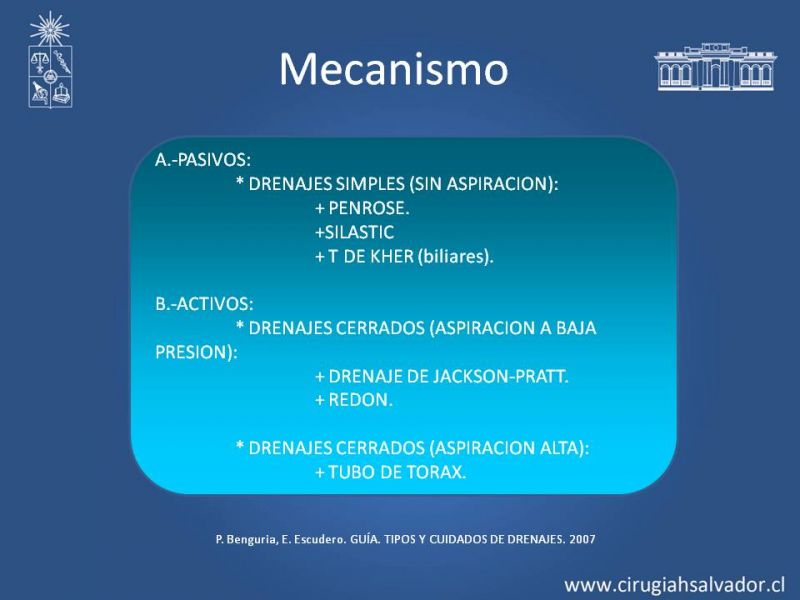 Mecanismo

A.-PASIVOS:
* DRENAJES SIMPLES (SIN ASPIRACION):
+ PENROSE.
+SILASTIC
+ T DE KHER (biliares).

B.-ACTIVOS:
* DRENAJES CERRADOS (ASPIRACION A BAJA PRESION):
+ DRENAJE DE JACKSON-PRATT.
+ REDON.

* DRENAJES CERRADOS (ASPIRACION ALTA):
+ TUBO DE TORAX.

P. Benguria, E. Escudero. GUÍA. TIPOS Y CUIDADOS DE DRENAJES. 2007

www.cirugiahsalvador.cl